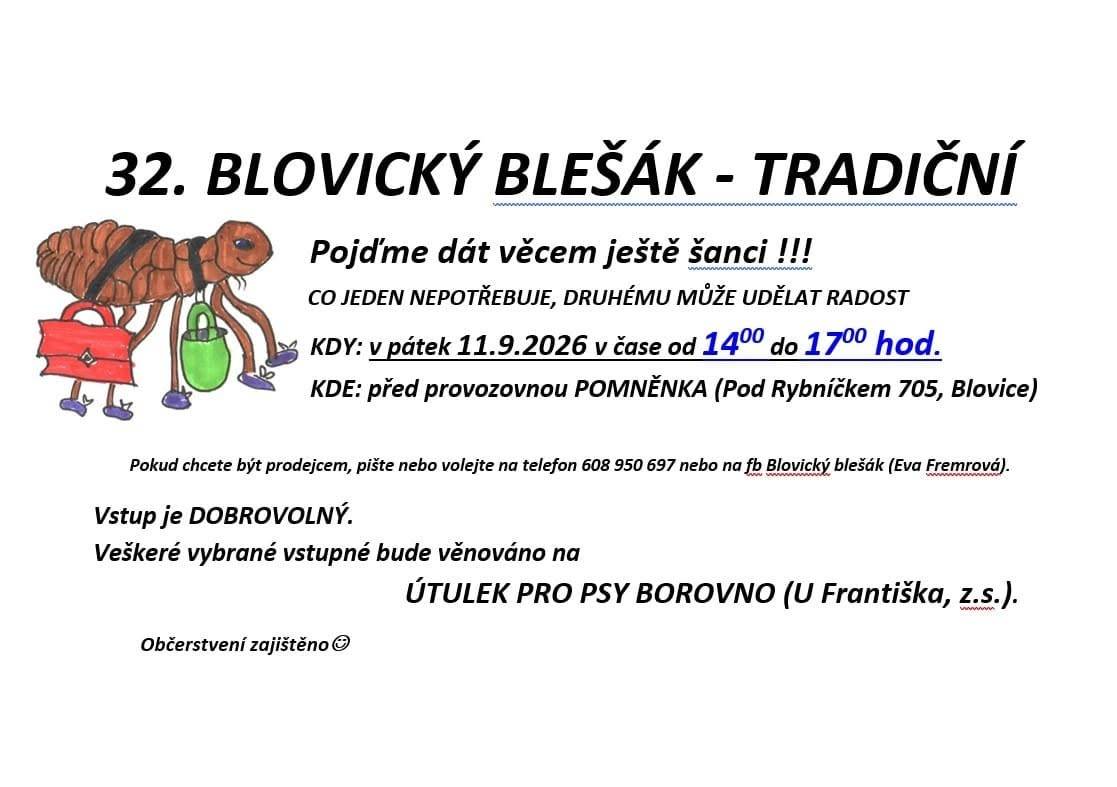 32. BLOVICKÝ BLEŠÁK - TRADIČNÍ

Pojďme dát věcem ještě šanci !!!

CO JEDEN NEPOTŘEBUJE, DRUHÉMU MŮŽE UDĚLAT RADOST

KDY: v pátek 11.9.2026 v čase od $14^{00}$ do $17^{00}$ hod.

KDE: před provozovnou POMNĚNKA (Pod Rybníčkem 705, Blovice)

Pokud chcete být prodejcem, pište nebo volejte na telefon 608 950 697 nebo na fb Blovický blešák (Eva Fremrová).

Vstup je DOBROVOLNÝ.
Veškeré vybrané vstupné bude věnováno na
ÚTULEK PRO PSY BOROVNO (U Františka, z.s.).

Občerstvení zajištěno☺